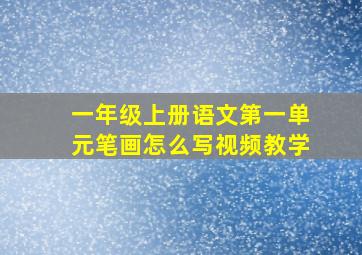 一年级上册语文第一单元笔画怎么写视频教学